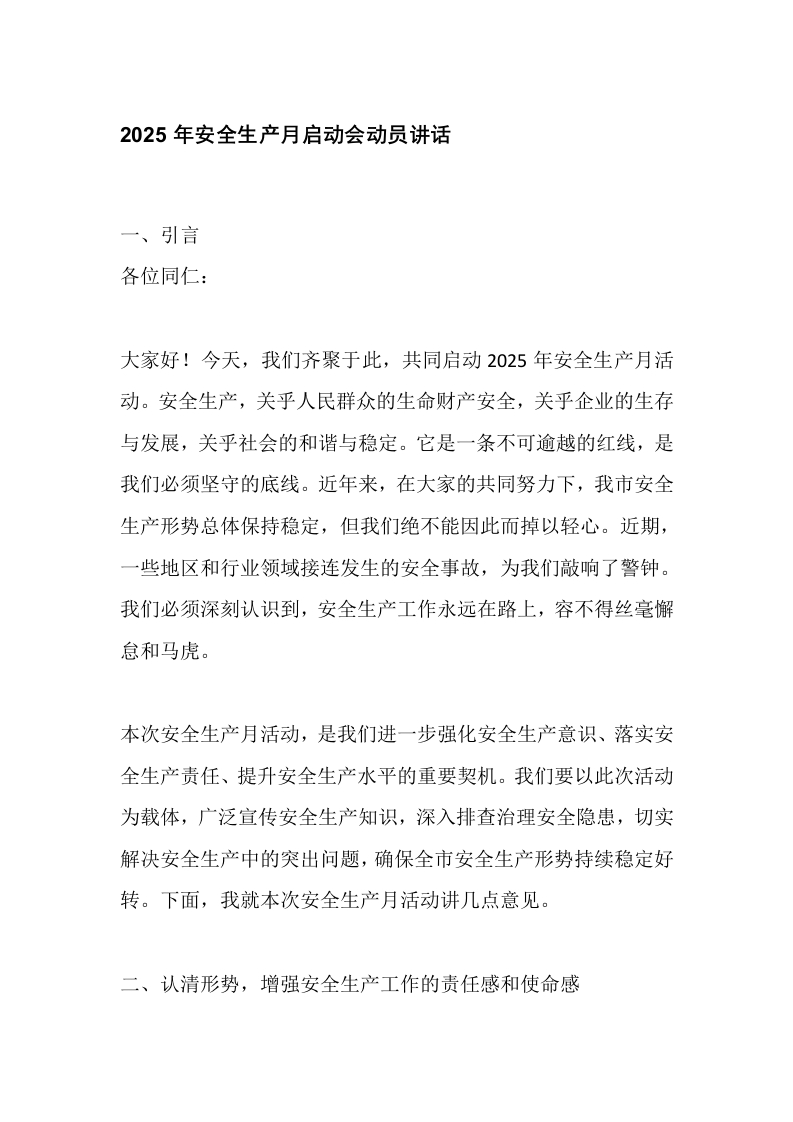 2025 年安全生产月启动会动员讲话

一、引言
各位同仁：

大家好！今天，我们齐聚于此，共同启动 2025 年安全生产月活动。安全生产，关乎人民群众的生命财产安全，关乎企业的生存与发展，关乎社会的和谐与稳定。它是一条不可逾越的红线，是我们必须坚守的底线。近年来，在大家的共同努力下，我市安全生产形势总体保持稳定，但我们绝不能因此而掉以轻心。近期，一些地区和行业领域接连发生的安全事故，为我们敲响了警钟。我们必须深刻认识到，安全生产工作永远在路上，容不得丝毫懈怠和马虎。

本次安全生产月活动，是我们进一步强化安全生产意识、落实安全生产责任、提升安全生产水平的重要契机。我们要以此次活动为载体，广泛宣传安全生产知识，深入排查治理安全隐患，切实解决安全生产中的突出问题，确保全市安全生产形势持续稳定好转。下面，我就本次安全生产月活动讲几点意见。

二、认清形势，增强安全生产工作的责任感和使命感